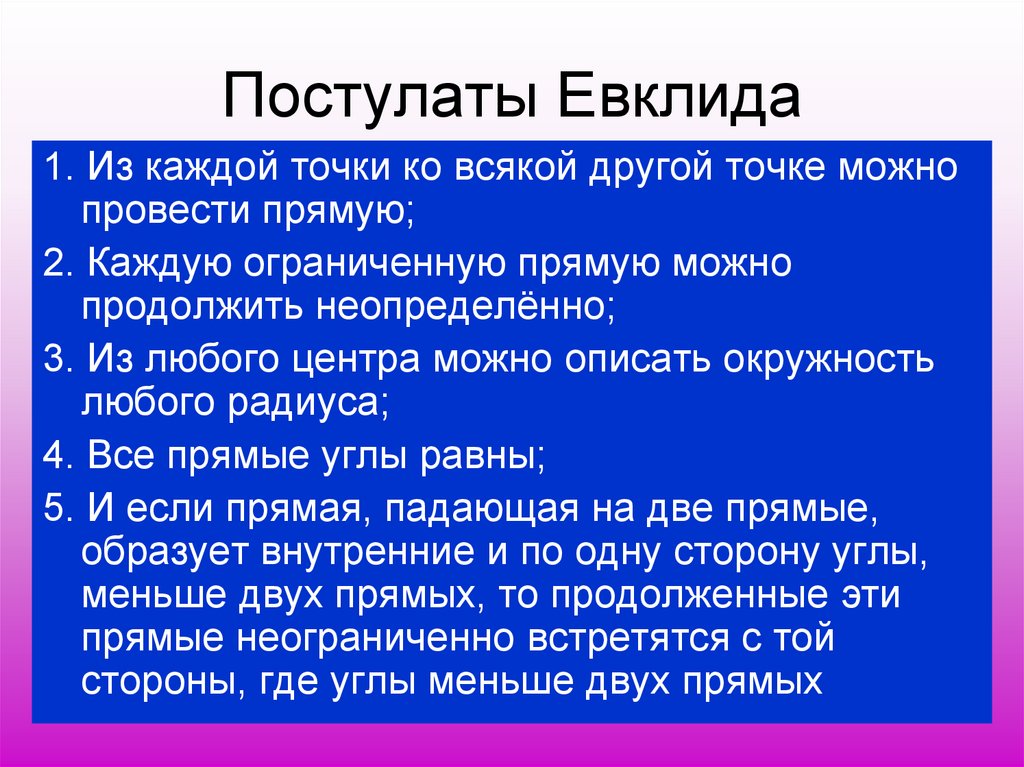 Постулаты Евклида

1. Из каждой точки ко всякой другой точке можно провести прямую;

2. Каждую ограниченную прямую можно продолжить неопределённо;

3. Из любого центра можно описать окружность любого радиуса;

4. Все прямые углы равны;

5. И если прямая, падающая на две прямые, образует внутренние и по одну сторону углы, меньше двух прямых, то продолженные эти прямые неограниченно встретятся с той стороны, где углы меньше двух прямых